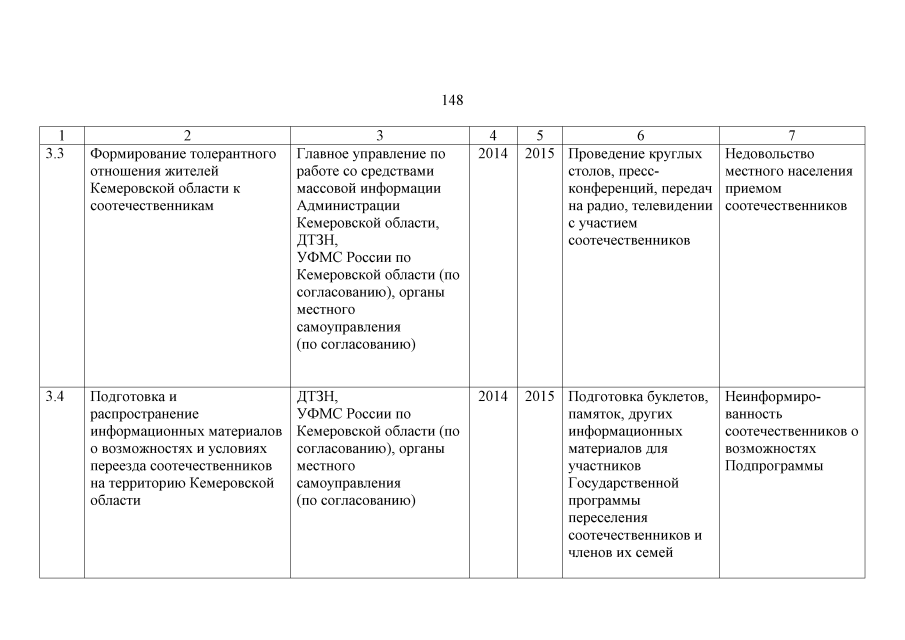 148

| 1 | 2 | 3 | 4 | 5 | 6 | 7 |
|---|---|---|---|---|---|---|
| 3.3 | Формирование толерантного отношения жителей Кемеровской области к соотечественникам | Главное управление по работе со средствами массовой информации Администрации Кемеровской области, ДТЗН, УФМС России по Кемеровской области (по согласованию), органы местного самоуправления (по согласованию) | 2014 | 2015 | Проведение круглых столов, пресс-конференций, передач на радио, телевидении с участием соотечественников | Недовольство местного населения приемом соотечественников |
| 3.4 | Подготовка и распространение информационных материалов о возможностях и условиях переезда соотечественников на территорию Кемеровской области | ДТЗН, УФМС России по Кемеровской области (по согласованию), органы местного самоуправления (по согласованию) | 2014 | 2015 | Подготовка буклетов, памяток, других информационных материалов для участников Государственной программы переселения соотечественников и членов их семей | Неинформированность соотечественников о возможностях Подпрограммы |